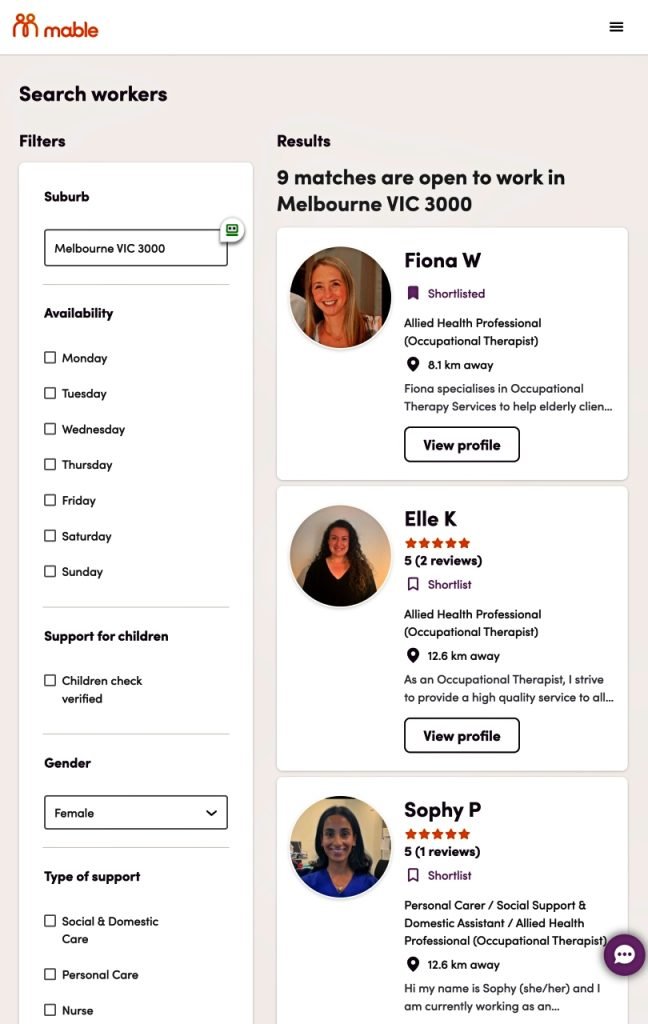 mable

Search workers

Filters

Suburb

Melbourne VIC 3000

Availability

Monday

Tuesday

Wednesday

Thursday

Friday

Saturday

Sunday

Support for children

Children check verified

Gender

Female

Type of support

Social & Domestic Care

Personal Care

Nurse

Results

9 matches are open to work in Melbourne VIC 3000

Fiona W

Shortlisted

Allied Health Professional (Occupational Therapist)

8.1 km away

Fiona specialises in Occupational Therapy Services to help elderly clien...

View profile

Elle K

5 (2 reviews)

Shortlist

Allied Health Professional (Occupational Therapist)

12.6 km away

As an Occupational Therapist, I strive to provide a high quality service to all...

View profile

Sophy P

5 (1 reviews)

Shortlist

Personal Carer / Social Support & Domestic Assistant / Allied Health Professional (Occupational Therapist)

12.6 km away

Hi my name is Sophy (she/her) and I am currently working as an...